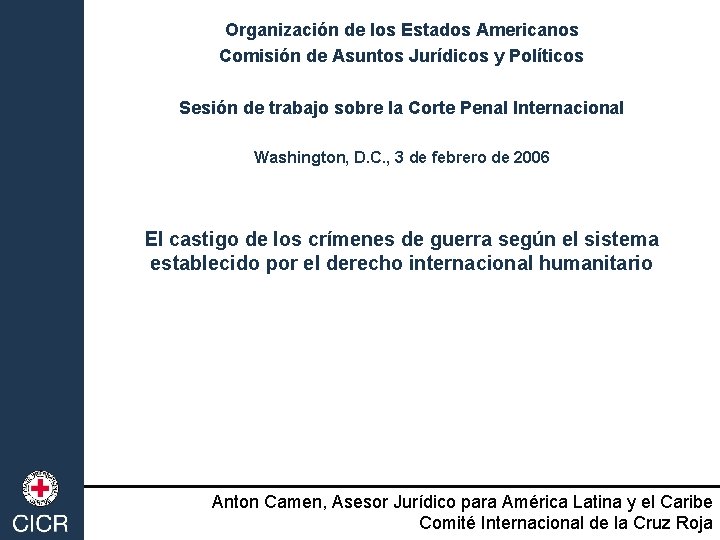 Organización de los Estados Americanos
Comisión de Asuntos Jurídicos y Políticos

Sesión de trabajo sobre la Corte Penal Internacional

Washington, D.C., 3 de febrero de 2006

El castigo de los crímenes de guerra según el sistema establecido por el derecho internacional humanitario

CICR

Anton Camen, Asesor Jurídico para América Latina y el Caribe
Comité Internacional de la Cruz Roja